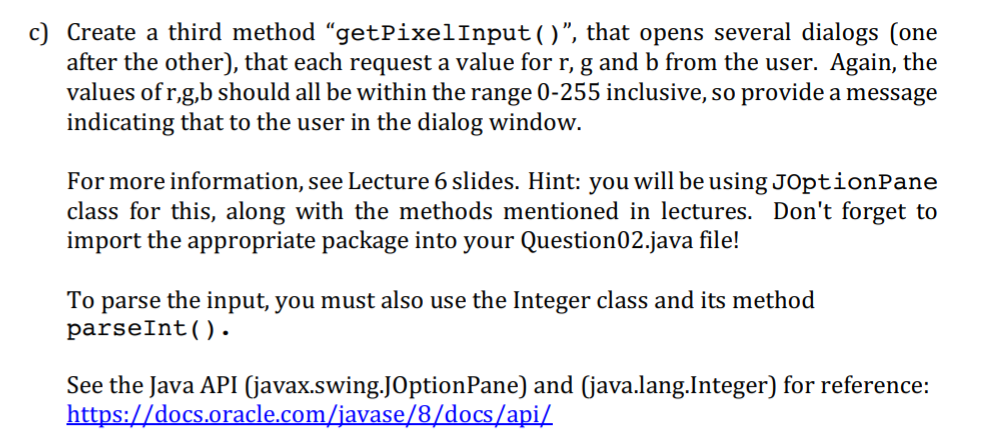 c) Create a third method “getPixelInput()”, that opens several dialogs (one after the other), that each request a value for r, g and b from the user. Again, the values of r,g,b should all be within the range 0-255 inclusive, so provide a message indicating that to the user in the dialog window.

For more information, see Lecture 6 slides. Hint: you will be using JOptionPane class for this, along with the methods mentioned in lectures. Don't forget to import the appropriate package into your Question02.java file!

To parse the input, you must also use the Integer class and its method parseInt().

See the Java API (javax.swing.JOptionPane) and (java.lang.Integer) for reference: https://docs.oracle.com/javase/8/docs/api/